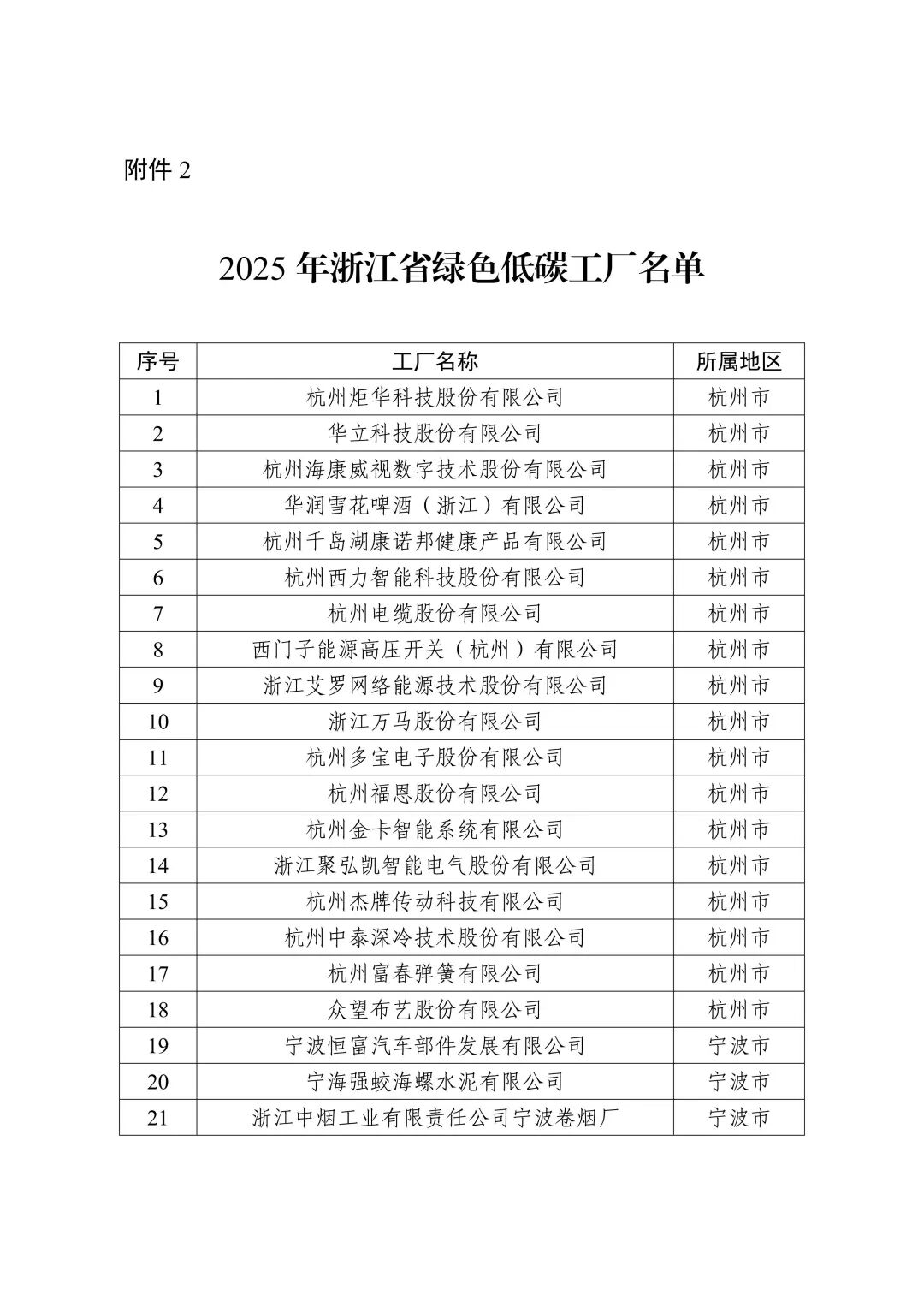 附件 2

2025 年浙江省绿色低碳工厂名单

| 序号 | 工厂名称 | 所属地区 |
|---|---|---|
| 1 | 杭州炬华科技股份有限公司 | 杭州市 |
| 2 | 华立科技股份有限公司 | 杭州市 |
| 3 | 杭州海康威视数字技术股份有限公司 | 杭州市 |
| 4 | 华润雪花啤酒（浙江）有限公司 | 杭州市 |
| 5 | 杭州千岛湖康诺邦健康产品有限公司 | 杭州市 |
| 6 | 杭州西力智能科技股份有限公司 | 杭州市 |
| 7 | 杭州电缆股份有限公司 | 杭州市 |
| 8 | 西门子能源高压开关（杭州）有限公司 | 杭州市 |
| 9 | 浙江艾罗网络能源技术股份有限公司 | 杭州市 |
| 10 | 浙江万马股份有限公司 | 杭州市 |
| 11 | 杭州多宝电子股份有限公司 | 杭州市 |
| 12 | 杭州福恩股份有限公司 | 杭州市 |
| 13 | 杭州金卡智能系统有限公司 | 杭州市 |
| 14 | 浙江聚弘凯智能电气股份有限公司 | 杭州市 |
| 15 | 杭州杰牌传动科技有限公司 | 杭州市 |
| 16 | 杭州中泰深冷技术股份有限公司 | 杭州市 |
| 17 | 杭州富春弹簧有限公司 | 杭州市 |
| 18 | 众望布艺股份有限公司 | 杭州市 |
| 19 | 宁波恒富汽车部件发展有限公司 | 宁波市 |
| 20 | 宁海强蛟海螺水泥有限公司 | 宁波市 |
| 21 | 浙江中烟工业有限责任公司宁波卷烟厂 | 宁波市 |